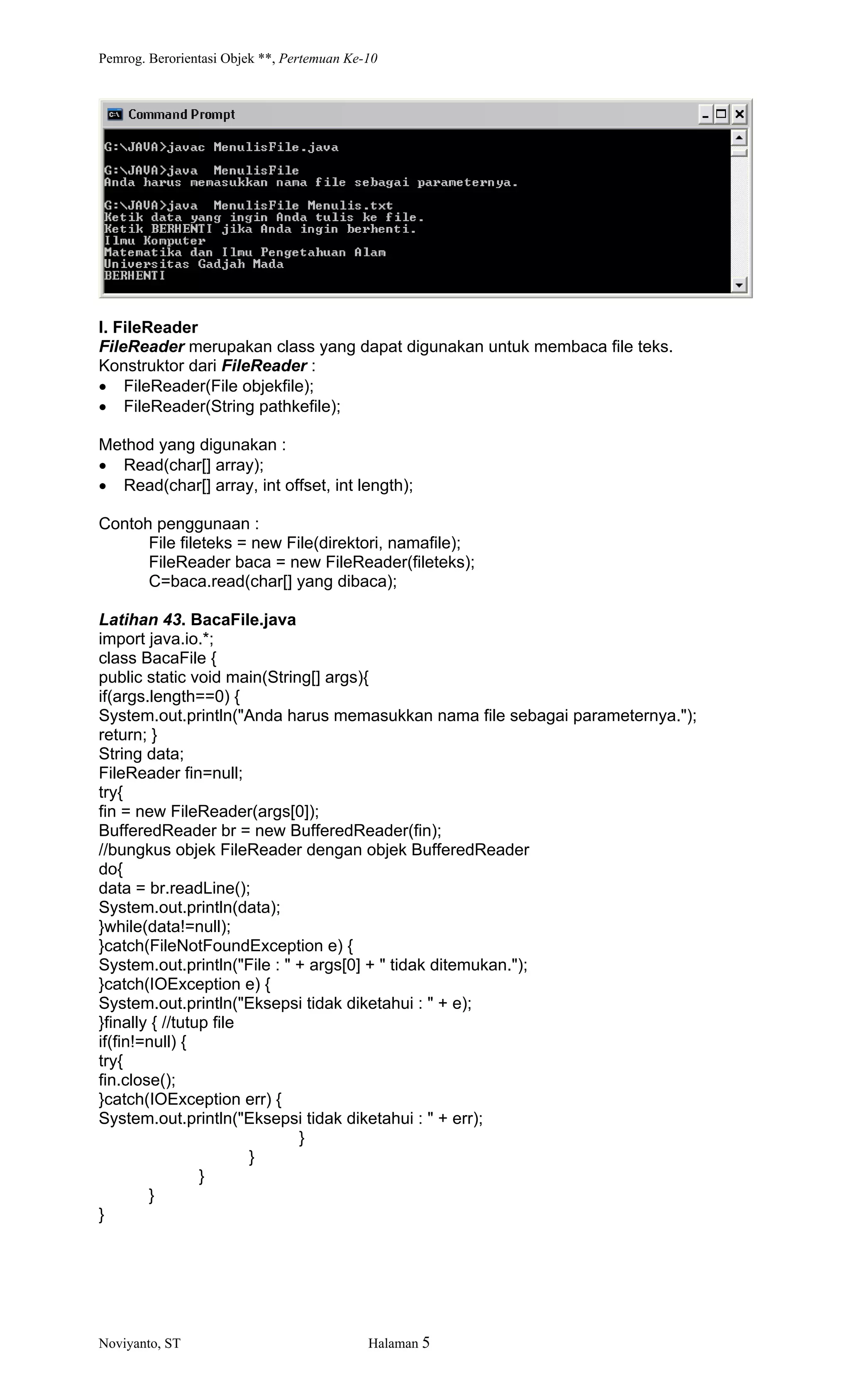 Pemrog. Berorientasi Objek **, Pertemuan Ke-10

Command Prompt

G:\JAVA>javac MenulisFile.java

G:\JAVA>java MenulisFile
Anda harus memasukkan nama file sebagai parameternya.

G:\JAVA>java MenulisFile Menulis.txt
Ketik data yang ingin Anda tulis ke file.
Ketik BERHENTI jika Anda ingin berhenti.
Ilmu Komputer
Matematika dan Ilmu Pengetahuan Alam
Universitas Gadjah Mada
BERHENTI

I. FileReader
FileReader merupakan class yang dapat digunakan untuk membaca file teks.
Konstruktor dari FileReader :
• FileReader(File objekfile);
• FileReader(String pathkefile);

Method yang digunakan :
• Read(char[] array);
• Read(char[] array, int offset, int length);

Contoh penggunaan :
File fileteks = new File(direktori, namafile);
FileReader baca = new FileReader(fileteks);
C=baca.read(char[] yang dibaca);

Latihan 43. BacaFile.java
import java.io.*;
class BacaFile {
public static void main(String[] args){
if(args.length==0) {
System.out.println("Anda harus memasukkan nama file sebagai parameternya.");
return; }
String data;
FileReader fin=null;
try{
fin = new FileReader(args[0]);
BufferedReader br = new BufferedReader(fin);
//bungkus objek FileReader dengan objek BufferedReader
do{
data = br.readLine();
System.out.println(data);
}while(data!=null);
}catch(FileNotFoundException e) {
System.out.println("File : " + args[0] + " tidak ditemukan.");
}catch(IOException e) {
System.out.println("Eksepsi tidak diketahui : " + e);
}finally { //tutup file
if(fin!=null) {
try{
fin.close();
}catch(IOException err) {
System.out.println("Eksepsi tidak diketahui : " + err);
}
}
}
}
}

Noviyanto, ST Halaman 5